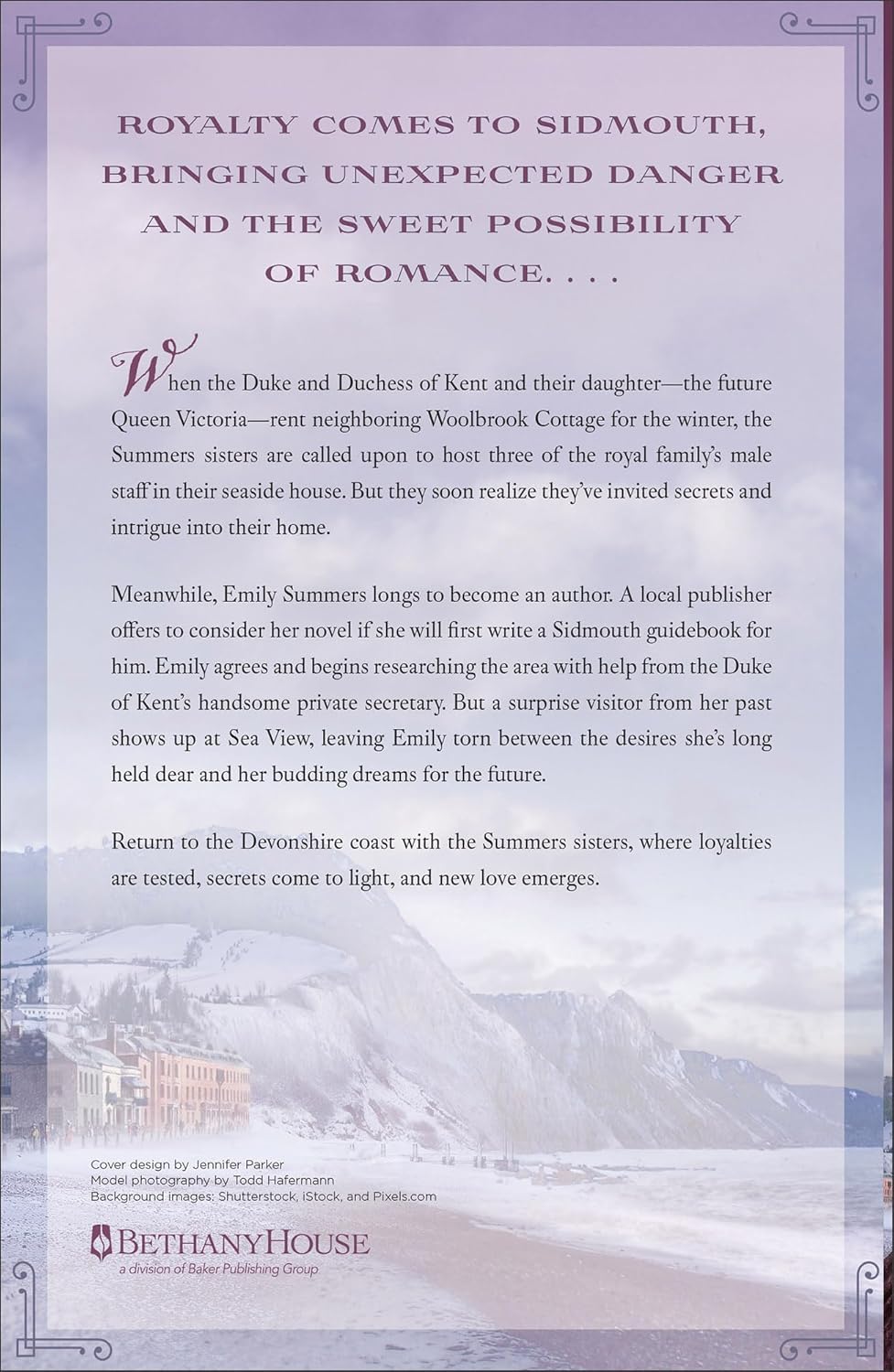 ROYALTY COMES TO SIDMOUTH, BRINGING UNEXPECTED DANGER AND THE SWEET POSSIBILITY OF ROMANCE. . . .

When the Duke and Duchess of Kent and their daughter—the future Queen Victoria—rent neighboring Woolbrook Cottage for the winter, the Summers sisters are called upon to host three of the royal family's male staff in their seaside house. But they soon realize they've invited secrets and intrigue into their home.

Meanwhile, Emily Summers longs to become an author. A local publisher offers to consider her novel if she will first write a Sidmouth guidebook for him. Emily agrees and begins researching the area with help from the Duke of Kent's handsome private secretary. But a surprise visitor from her past shows up at Sea View, leaving Emily torn between the desires she's long held dear and her budding dreams for the future.

Return to the Devonshire coast with the Summers sisters, where loyalties are tested, secrets come to light, and new love emerges.

Cover design by Jennifer Parker
Model photography by Todd Hafermann
Background images: Shutterstock, iStock, and Pixels.com

BETHANYHOUSE
a division of Baker Publishing Group